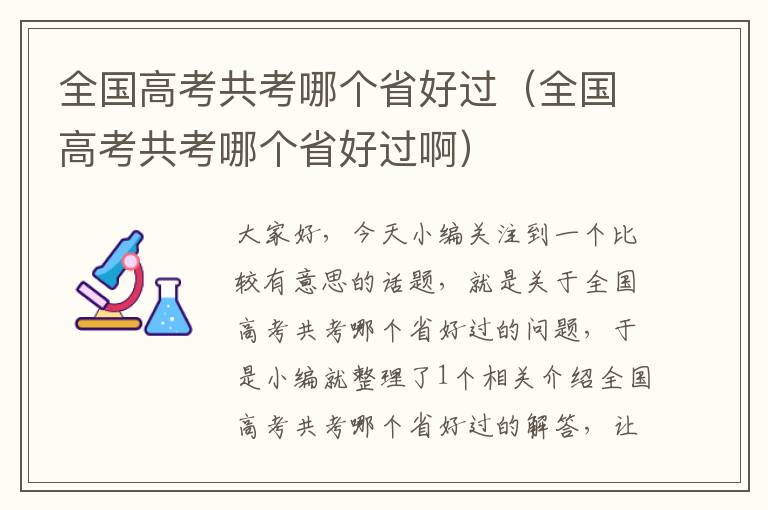 全国高考共考哪个省好过（全国高考共考哪个省好过啊）

大家好，今天小编关注到一个比较有意思的话题，就是关于全国高考共考哪个省好过的问题，于是小编就整理了1个相关介绍全国高考共考哪个省好过的解答，让